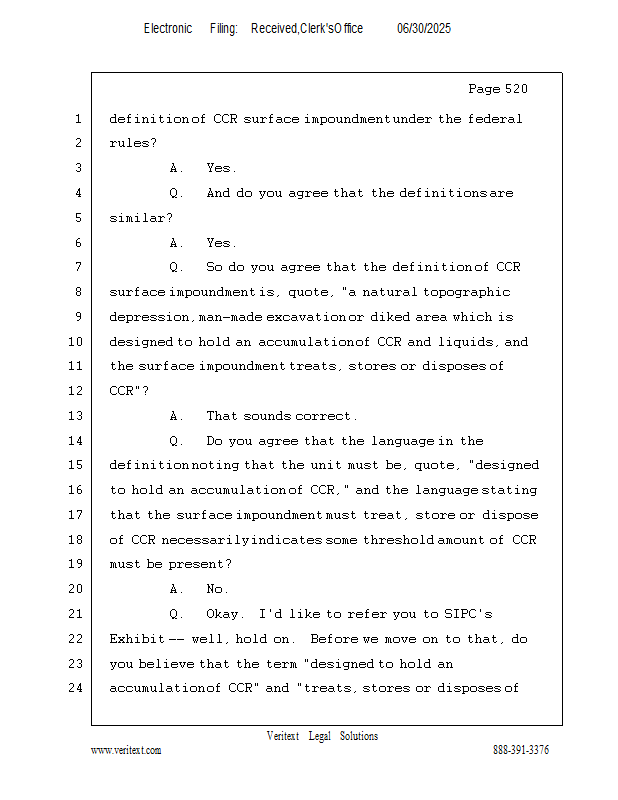 Electronic Filing: Received,Clerk'sOffice 06/30/2025

Page 520

1 definition of CCR surface impoundment under the federal
2 rules?
3 A. Yes.
4 Q. And do you agree that the definitions are
5 similar?
6 A. Yes.
7 Q. So do you agree that the definition of CCR
8 surface impoundment is, quote, "a natural topographic
9 depression, man-made excavation or diked area which is
10 designed to hold an accumulation of CCR and liquids, and
11 the surface impoundment treats, stores or disposes of
12 CCR"?
13 A. That sounds correct.
14 Q. Do you agree that the language in the
15 definition noting that the unit must be, quote, "designed
16 to hold an accumulation of CCR," and the language stating
17 that the surface impoundment must treat, store or dispose
18 of CCR necessarily indicates some threshold amount of CCR
19 must be present?
20 A. No.
21 Q. Okay. I'd like to refer you to SIPC's
22 Exhibit -- well, hold on. Before we move on to that, do
23 you believe that the term "designed to hold an
24 accumulation of CCR" and "treats, stores or disposes of

Veritext Legal Solutions
www.veritext.com 888-391-3376